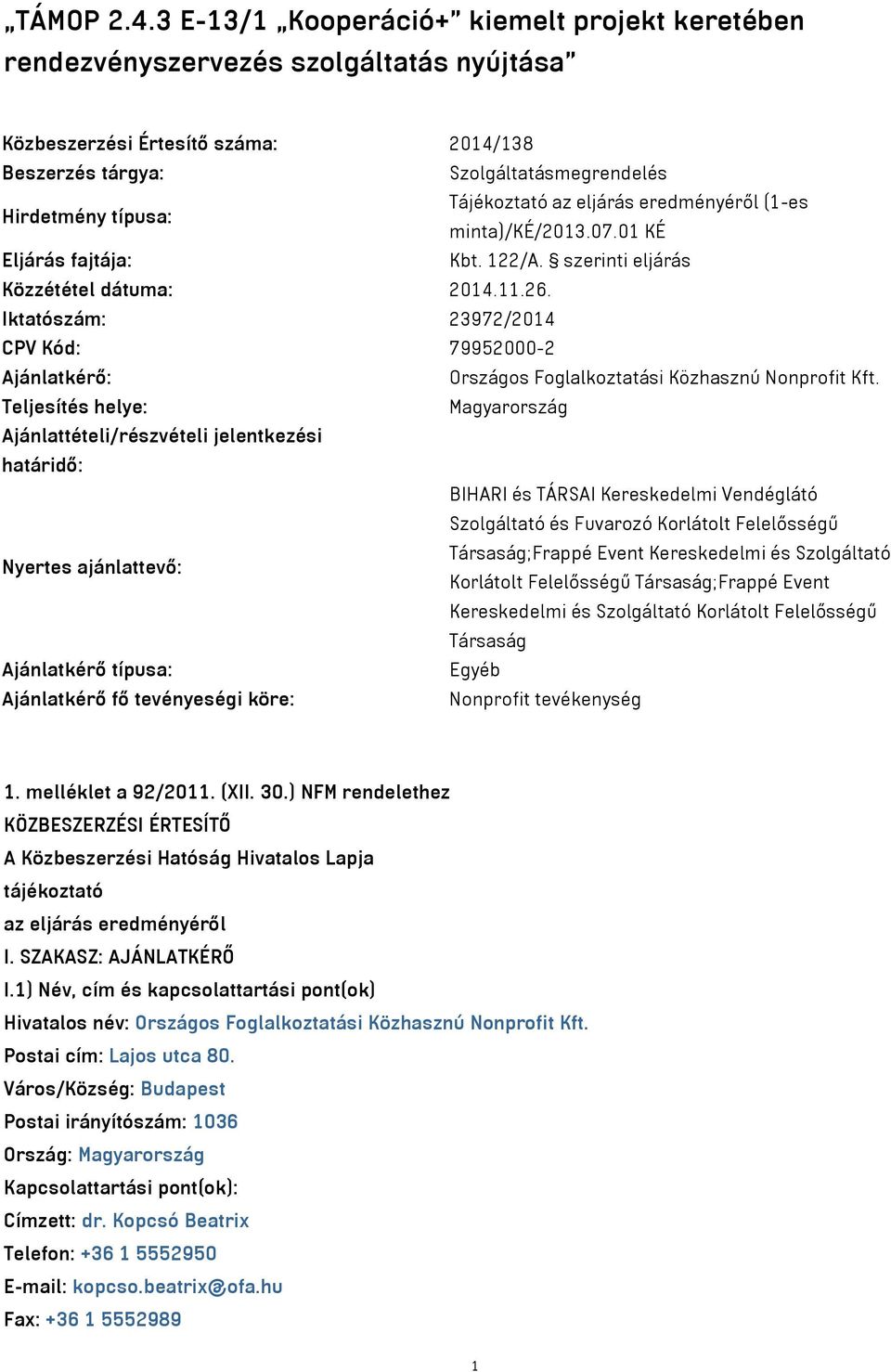 „TÁMOP 2.4.3 E-13/1 „Kooperáció+" kiemelt projekt keretében rendezvényszervezés szolgáltatás nyújtása"

| | |
|---|---|
| Közbeszerzési Értesítő száma: | 2014/138 |
| Beszerzés tárgya: | Szolgáltatásmegrendelés |
| Hirdetmény típusa: | Tájékoztató az eljárás eredményéről (1-es minta)/KÉ/2013.07.01 KÉ |
| Eljárás fajtája: | Kbt. 122/A. § szerinti eljárás |
| Közzététel dátuma: | 2014.11.26. |
| Iktatószám: | 23972/2014 |
| CPV Kód: | 79952000-2 |
| Ajánlatkérő: | Országos Foglalkoztatási Közhasznú Nonprofit Kft. |
| Teljesítés helye: | Magyarország |
| Ajánlattételi/részvételi jelentkezési határidő: | |
| Nyertes ajánlattevő: | BIHARI és TÁRSAI Kereskedelmi Vendéglátó Szolgáltató és Fuvarozó Korlátolt Felelősségű Társaság;Frappé Event Kereskedelmi és Szolgáltató Korlátolt Felelősségű Társaság;Frappé Event Kereskedelmi és Szolgáltató Korlátolt Felelősségű Társaság |
| Ajánlatkérő típusa: | Egyéb |
| Ajánlatkérő fő tevényeségi köre: | Nonprofit tevékenység |

1. melléklet a 92/2011. (XII. 30.) NFM rendelethez
KÖZBESZERZÉSI ÉRTESÍTŐ
A Közbeszerzési Hatóság Hivatalos Lapja
tájékoztató
az eljárás eredményéről
I. SZAKASZ: AJÁNLATKÉRŐ
I.1) Név, cím és kapcsolattartási pont(ok)
Hivatalos név: Országos Foglalkoztatási Közhasznú Nonprofit Kft.
Postai cím: Lajos utca 80.
Város/Község: Budapest
Postai irányítószám: 1036
Ország: Magyarország
Kapcsolattartási pont(ok):
Címzett: dr. Kopcsó Beatrix
Telefon: +36 1 5552950
E-mail: kopcso.beatrix@ofa.hu
Fax: +36 1 5552989

1